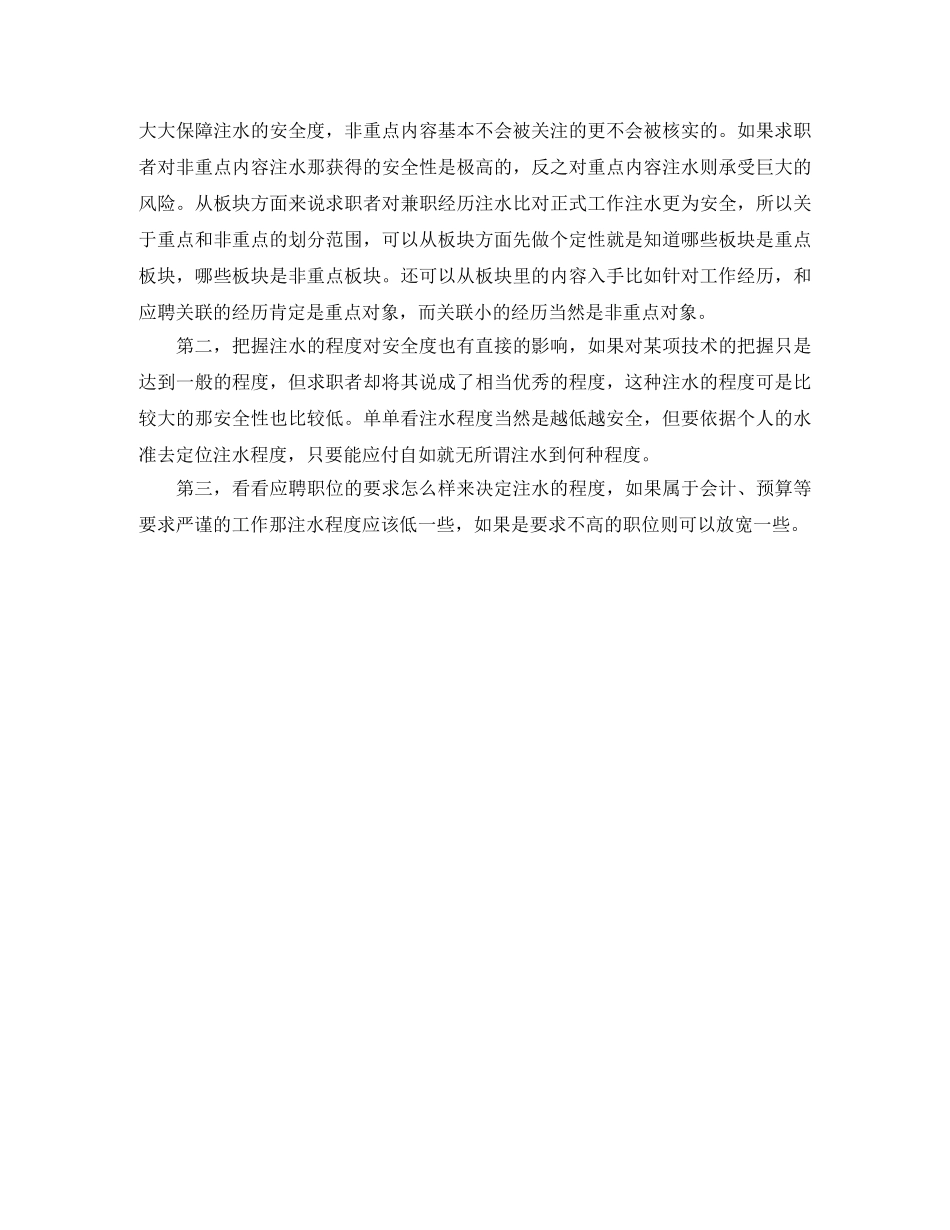 大大保障注水的安全度，非重点内容基本不会被关注的更不会被核实的。如果求职者对非重点内容注水那获得的安全性是极高的，反之对重点内容注水则承受巨大的风险。从板块方面来说求职者对兼职经历注水比对正式工作注水更为安全，所以关于重点和非重点的划分范围，可以从板块方面先做个定性就是知道哪些板块是重点板块，哪些板块是非重点板块。还可以从板块里的内容入手比如针对工作经历，和应聘关联的经历肯定是重点对象，而关联小的经历当然是非重点对象。

第二，把握注水的程度对安全度也有直接的影响，如果对某项技术的把握只是达到一般的程度，但求职者却将其说成了相当优秀的程度，这种注水的程度可是比较大的那安全性也比较低。单单看注水程度当然是越低越安全，但要依据个人的水准去定位注水程度，只要能应付自如就无所谓注水到何种程度。

第三，看看应聘职位的要求怎么样来决定注水的程度，如果属于会计、预算等要求严谨的工作那注水程度应该低一些，如果是要求不高的职位则可以放宽一些。